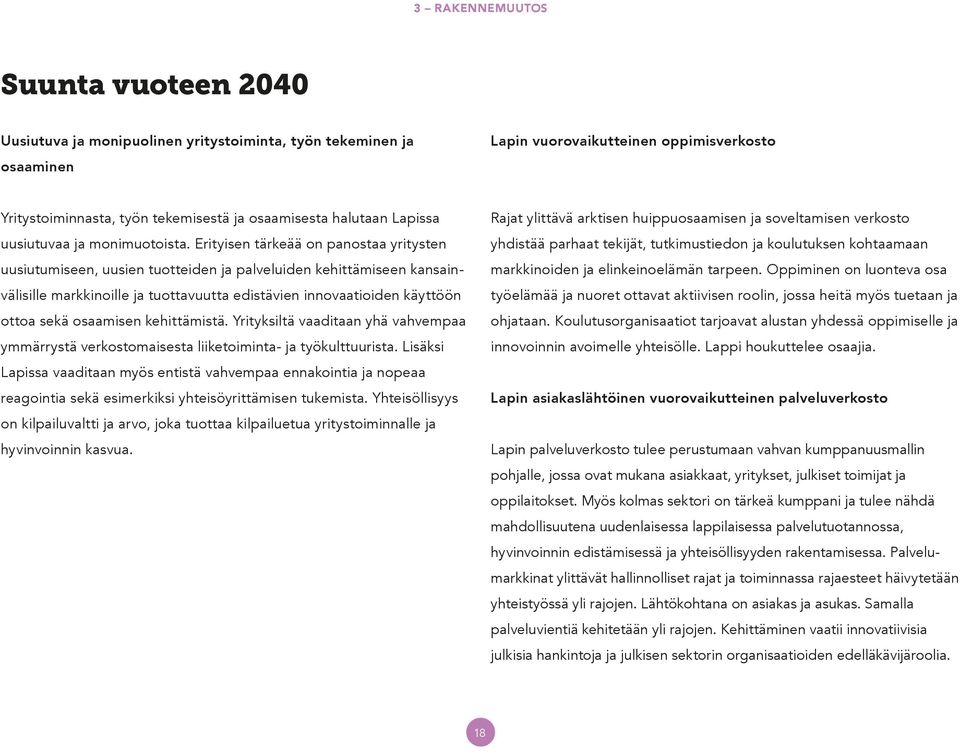 3 – RAKENNEMUUTOS

Suunta vuoteen 2040

Uusiutuva ja monipuolinen yritystoiminta, työn tekeminen ja osaaminen

Yritystoiminnasta, työn tekemisestä ja osaamisesta halutaan Lapissa uusiutuvaa ja monimuotoista. Erityisen tärkeää on panostaa yritysten uusiutumiseen, uusien tuotteiden ja palveluiden kehittämiseen kansainvälisille markkinoille ja tuottavuutta edistävien innovaatioiden käyttöön ottoa sekä osaamisen kehittämistä. Yrityksiltä vaaditaan yhä vahvempaa ymmärrystä verkostomaisesta liiketoiminta- ja työkulttuurista. Lisäksi Lapissa vaaditaan myös entistä vahvempaa ennakointia ja nopeaa reagointia sekä esimerkiksi yhteisöyrittämisen tukemista. Yhteisöllisyys on kilpailuvaltti ja arvo, joka tuottaa kilpailuetua yritystoiminnalle ja hyvinvoinnin kasvua.

Lapin vuorovaikutteinen oppimisverkosto

Rajat ylittävä arktisen huippuosaamisen ja soveltamisen verkosto yhdistää parhaat tekijät, tutkimustiedon ja koulutuksen kohtaamaan markkinoiden ja elinkeinoelämän tarpeen. Oppiminen on luonteva osa työelämää ja nuoret ottavat aktiivisen roolin, jossa heitä myös tuetaan ja ohjataan. Koulutusorganisaatiot tarjoavat alustan yhdessä oppimiselle ja innovoinnin avoimelle yhteisölle. Lappi houkuttelee osaajia.

Lapin asiakaslähtöinen vuorovaikutteinen palveluverkosto

Lapin palveluverkosto tulee perustumaan vahvan kumppanuusmallin pohjalle, jossa ovat mukana asiakkaat, yritykset, julkiset toimijat ja oppilaitokset. Myös kolmas sektori on tärkeä kumppani ja tulee nähdä mahdollisuutena uudenlaisessa lappilaisessa palvelutuotannossa, hyvinvoinnin edistämisessä ja yhteisöllisyyden rakentamisessa. Palvelumarkkinat ylittävät hallinnolliset rajat ja toiminnassa rajaesteet häivytetään yhteistyössä yli rajojen. Lähtökohtana on asiakas ja asukas. Samalla palveluvientiä kehitetään yli rajojen. Kehittäminen vaatii innovatiivisia julkisia hankintoja ja julkisen sektorin organisaatioiden edelläkävijäroolia.

18